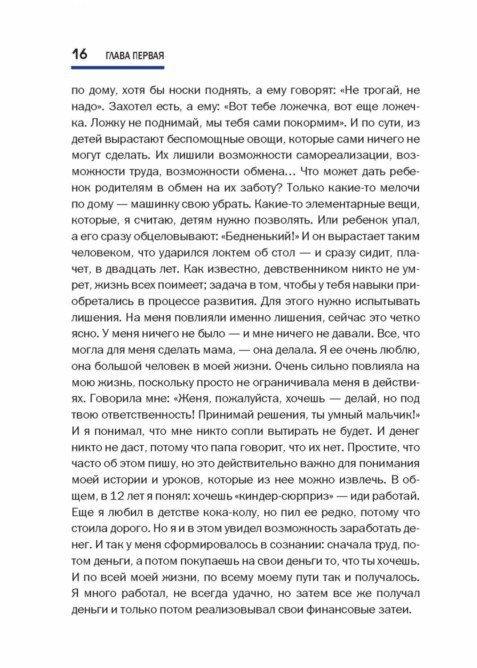 16 ГЛАВА ПЕРВАЯ

по дому, хотя бы носки поднять, а ему говорят: «Не трогай, не надо». Захотел есть, а ему: «Вот тебе ложечка, вот еще ложечка. Ложку не поднимай, мы тебя сами покормим». И по сути, из детей вырастают беспомощные овощи, которые сами ничего не могут сделать. Их лишили возможности самореализации, возможности труда, возможности обмена… Что может дать ребенок родителям в обмен на их заботу? Только какие-то мелочи по дому — машинку свою убрать. Какие-то элементарные вещи, которые, я считаю, детям нужно позволять. Или ребенок упал, а его сразу обцеловывают: «Бедненький!» И он вырастает таким человеком, что ударился локтем об стол — и сразу сидит, плачет, в двадцать лет. Как известно, девственником никто не умрет, жизнь всех поимеет; задача в том, чтобы у тебя навыки приобретались в процессе развития. Для этого нужно испытывать лишения. На меня повлияли именно лишения, сейчас это четко ясно. У меня ничего не было — и мне ничего не давали. Все, что могла для меня сделать мама, — она делала. Я ее очень люблю, она большой человек в моей жизни. Очень сильно повлияла на мою жизнь, поскольку просто не ограничивала меня в действиях. Говорила мне: «Женя, пожалуйста, хочешь — делай, но под твою ответственность! Принимай решения, ты умный мальчик!» И я понимал, что мне никто сопли вытирать не будет. И денег никто не даст, потому что папа говорит, что их нет. Простите, что часто об этом пишу, но это действительно важно для понимания моей истории и уроков, которые из нее можно извлечь. В общем, в 12 лет я понял: хочешь «киндер-сюрприз» — иди работай. Еще я любил в детстве кока-колу, но пил ее редко, потому что стоила дорого. Но я и в этом увидел возможность заработать денег. И так у меня сформировалось в сознании: сначала труд, потом деньги, а потом покупаешь на свои деньги то, что ты хочешь. И по всей моей жизни, по всему моему пути так и получалось. Я много работал, не всегда удачно, но затем все же получал деньги и только потом реализовывал свои финансовые затеи.